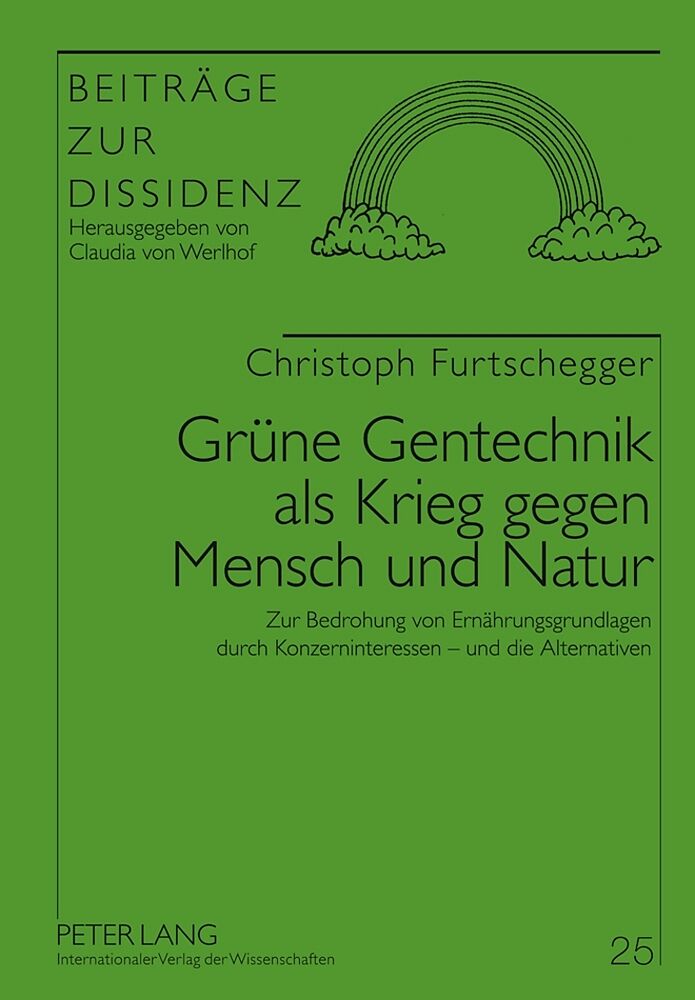 BEITRÄGE
ZUR
DISSIDENZ
Herausgegeben von
Claudia von Werlhof

Christoph Furtschegger

Grüne Gentechnik als Krieg gegen Mensch und Natur

Zur Bedrohung von Ernährungsgrundlagen durch Konzerninteressen – und die Alternativen

PETER LANG
Internationaler Verlag der Wissenschaften

25